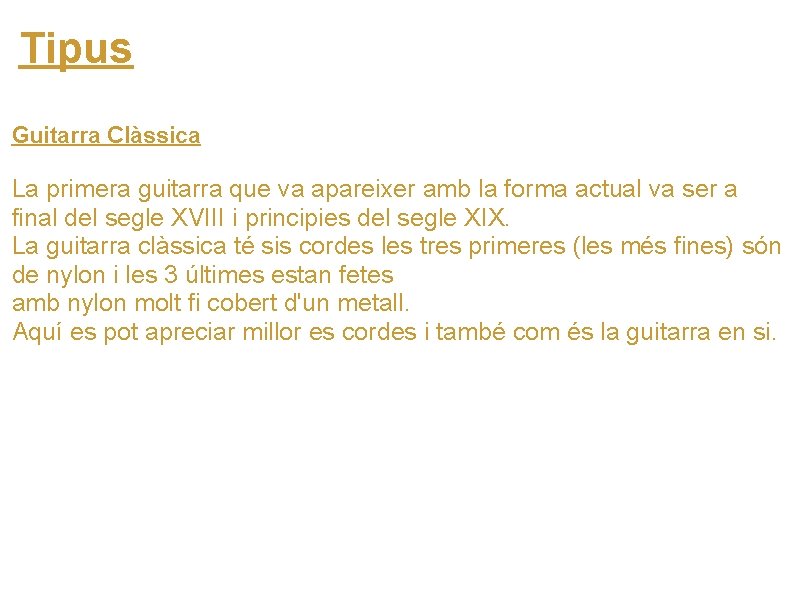 Tipus

Guitarra Clàssica

La primera guitarra que va apareixer amb la forma actual va ser a final del segle XVIII i principies del segle XIX.
La guitarra clàssica té sis cordes les tres primeres (les més fines) són de nylon i les 3 últimes estan fetes
amb nylon molt fi cobert d'un metall.
Aquí es pot apreciar millor es cordes i també com és la guitarra en si.